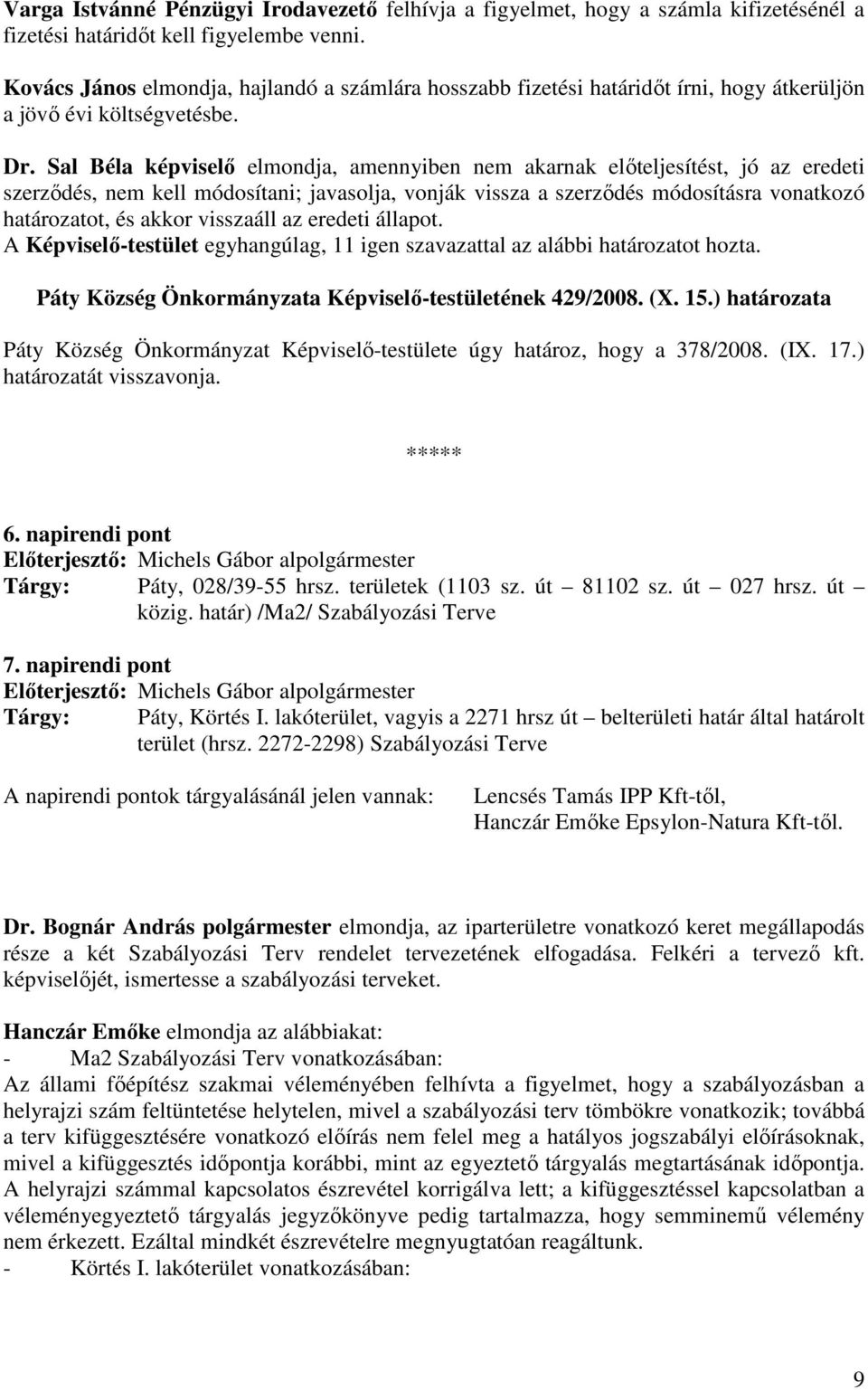 Varga Istvánné Pénzügyi Irodavezető felhívja a figyelmet, hogy a számla kifizetésénél a fizetési határidőt kell figyelembe venni.

Kovács János elmondja, hajlandó a számlára hosszabb fizetési határidőt írni, hogy átkerüljön a jövő évi költségvetésbe.

Dr. Sal Béla képviselő elmondja, amennyiben nem akarnak előteljesítést, jó az eredeti szerződés, nem kell módosítani; javasolja, vonják vissza a szerződés módosításra vonatkozó határozatot, és akkor visszaáll az eredeti állapot.
A Képviselő-testület egyhangúlag, 11 igen szavazattal az alábbi határozatot hozta.

Páty Község Önkormányzata Képviselő-testületének 429/2008. (X. 15.) határozata

Páty Község Önkormányzat Képviselő-testülete úgy határoz, hogy a 378/2008. (IX. 17.) határozatát visszavonja.

*****

6. napirendi pont
Előterjesztő: Michels Gábor alpolgármester
Tárgy: Páty, 028/39-55 hrsz. területek (1103 sz. út – 81102 sz. út – 027 hrsz. út – közig. határ) /Ma2/ Szabályozási Terve

7. napirendi pont
Előterjesztő: Michels Gábor alpolgármester
Tárgy: Páty, Körtés I. lakóterület, vagyis a 2271 hrsz út – belterületi határ által határolt terület (hrsz. 2272-2298) Szabályozási Terve

A napirendi pontok tárgyalásánál jelen vannak: Lencsés Tamás IPP Kft-től, Hanczár Emőke Epsylon-Natura Kft-től.

Dr. Bognár András polgármester elmondja, az iparterületre vonatkozó keret megállapodás része a két Szabályozási Terv rendelet tervezetének elfogadása. Felkéri a tervező kft. képviselőjét, ismertesse a szabályozási terveket.

Hanczár Emőke elmondja az alábbiakat:
- Ma2 Szabályozási Terv vonatkozásában:
Az állami főépítész szakmai véleményében felhívta a figyelmet, hogy a szabályozásban a helyrajzi szám feltüntetése helytelen, mivel a szabályozási terv tömbökre vonatkozik; továbbá a terv kifüggesztésére vonatkozó előírás nem felel meg a hatályos jogszabályi előírásoknak, mivel a kifüggesztés időpontja korábbi, mint az egyeztető tárgyalás megtartásának időpontja. A helyrajzi számmal kapcsolatos észrevétel korrigálva lett; a kifüggesztéssel kapcsolatban a véleményegyeztető tárgyalás jegyzőkönyve pedig tartalmazza, hogy semminemű vélemény nem érkezett. Ezáltal mindkét észrevételre megnyugtatóan reagáltunk.
- Körtés I. lakóterület vonatkozásában:

9